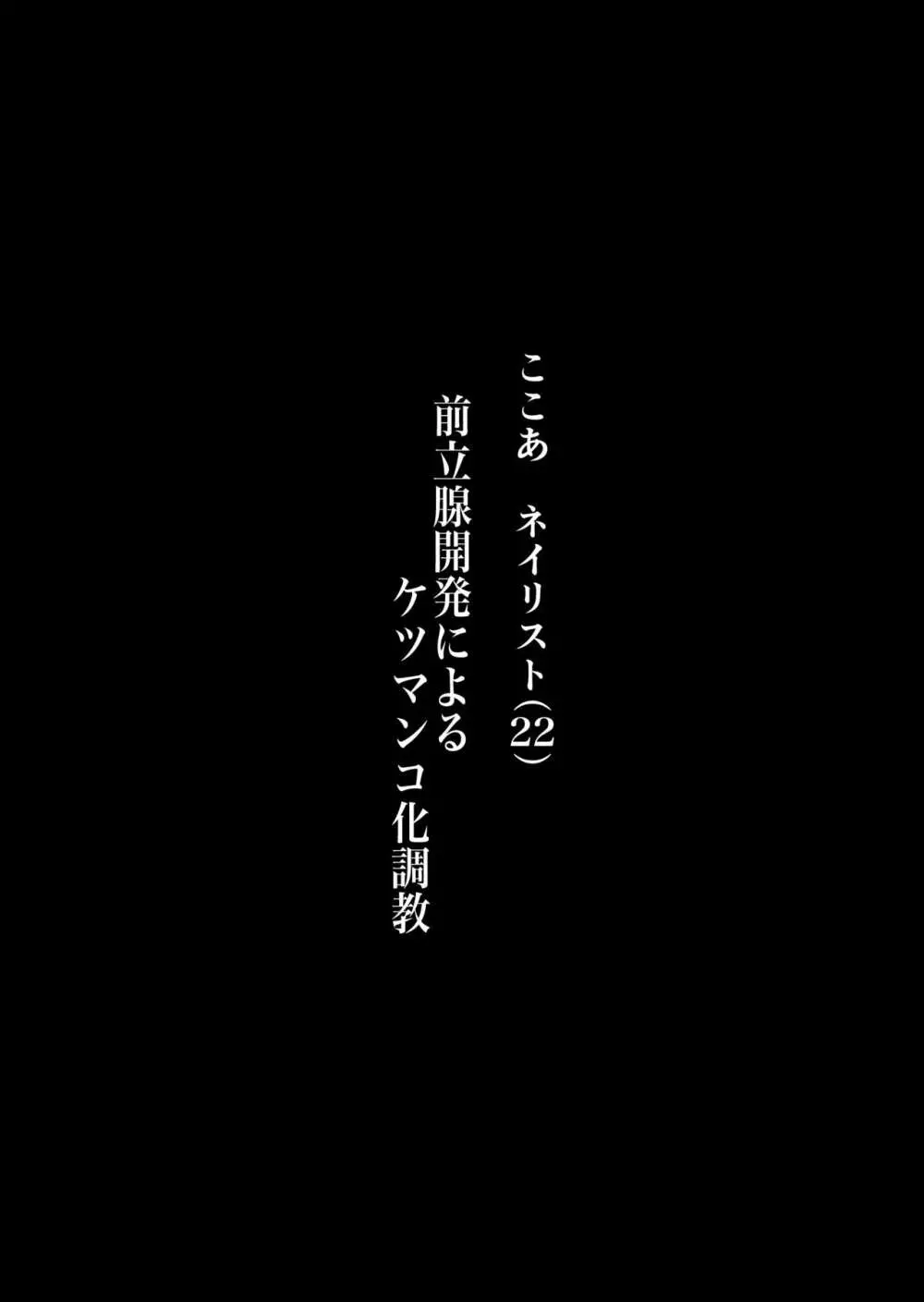 ここあ　ネイリスト(22)
前立腺開発による
ケツマンコ化調教